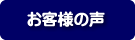 お客様の声